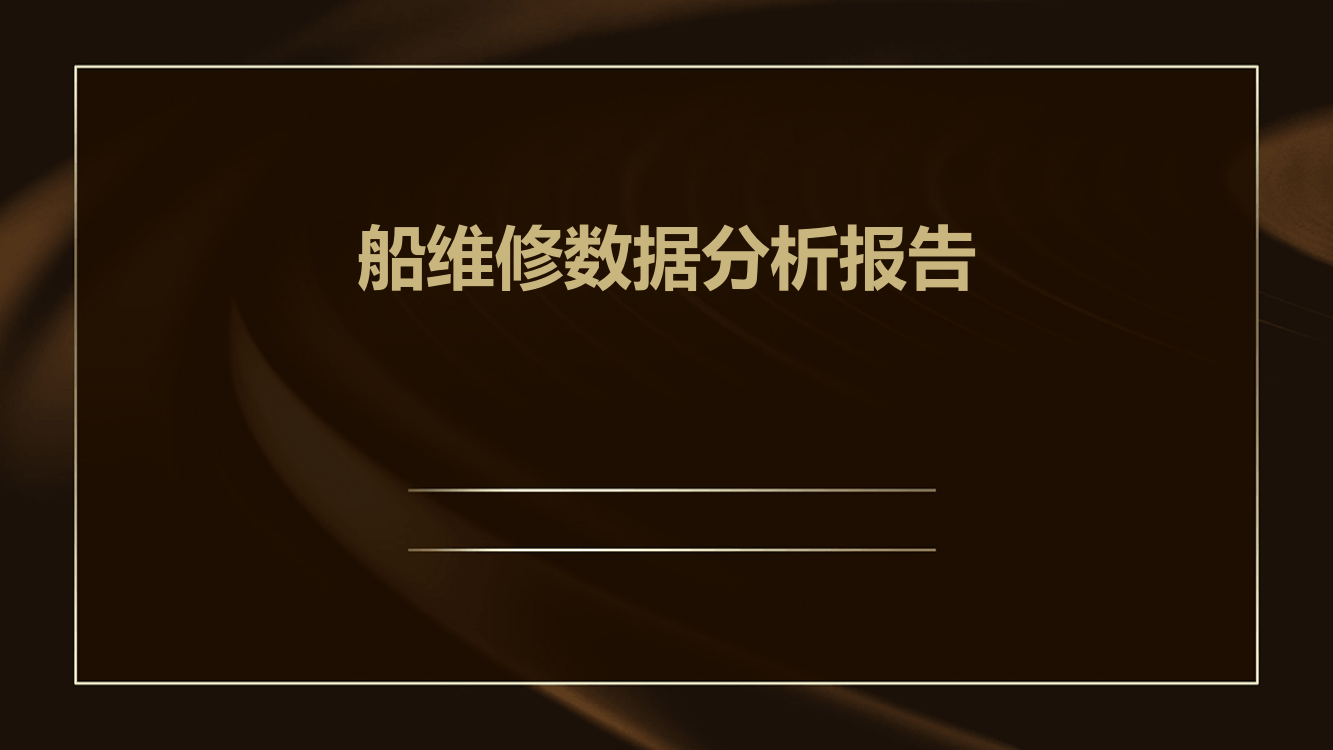 船维修数据分析报告